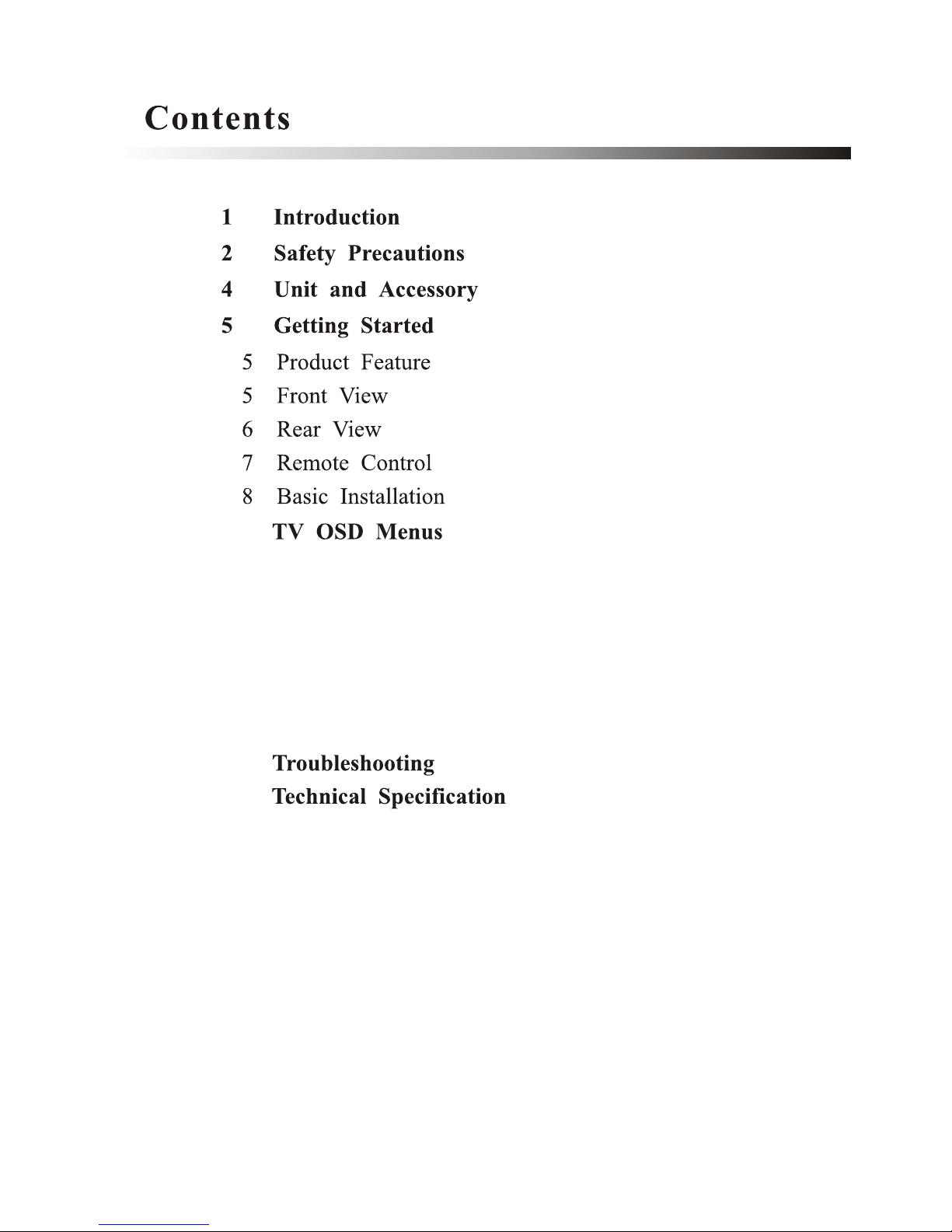 Contents

1 Introduction
2 Safety Precautions
4 Unit and Accessory
5 Getting Started
5 Product Feature
5 Front View
6 Rear View
7 Remote Control
8 Basic Installation
TV OSD Menus

Troubleshooting
Technical Specification